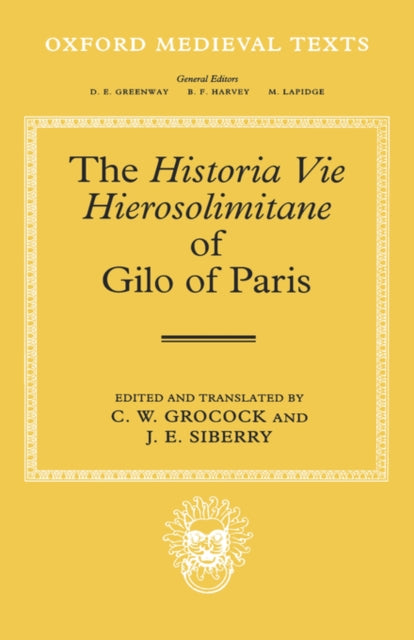 OXFORD MEDIEVAL TEXTS

General Editors
D. E. GREENWAY B. F. HARVEY M. LAPIDGE

The Historia Vie Hierosolimitane of Gilo of Paris

EDITED AND TRANSLATED BY
C. W. GROCOCK AND
J. E. SIBERRY